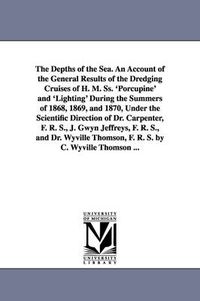 The Depths of the Sea. An Account of the General Results of the Dredging Cruises of H. M. Ss. 'Porcupine' and 'Lighting' During the Summers of 1868, 1869, and 1870, Under the Scientific Direction of Dr. Carpenter, F. R. S., J. Gwyn Jeffreys, F. R. S., and Dr. Wyville Thomson, F. R. S. by C. Wyville Thomson ...

UNIVERSITY OF MICHIGAN
M
UNIVERSITY LIBRARY